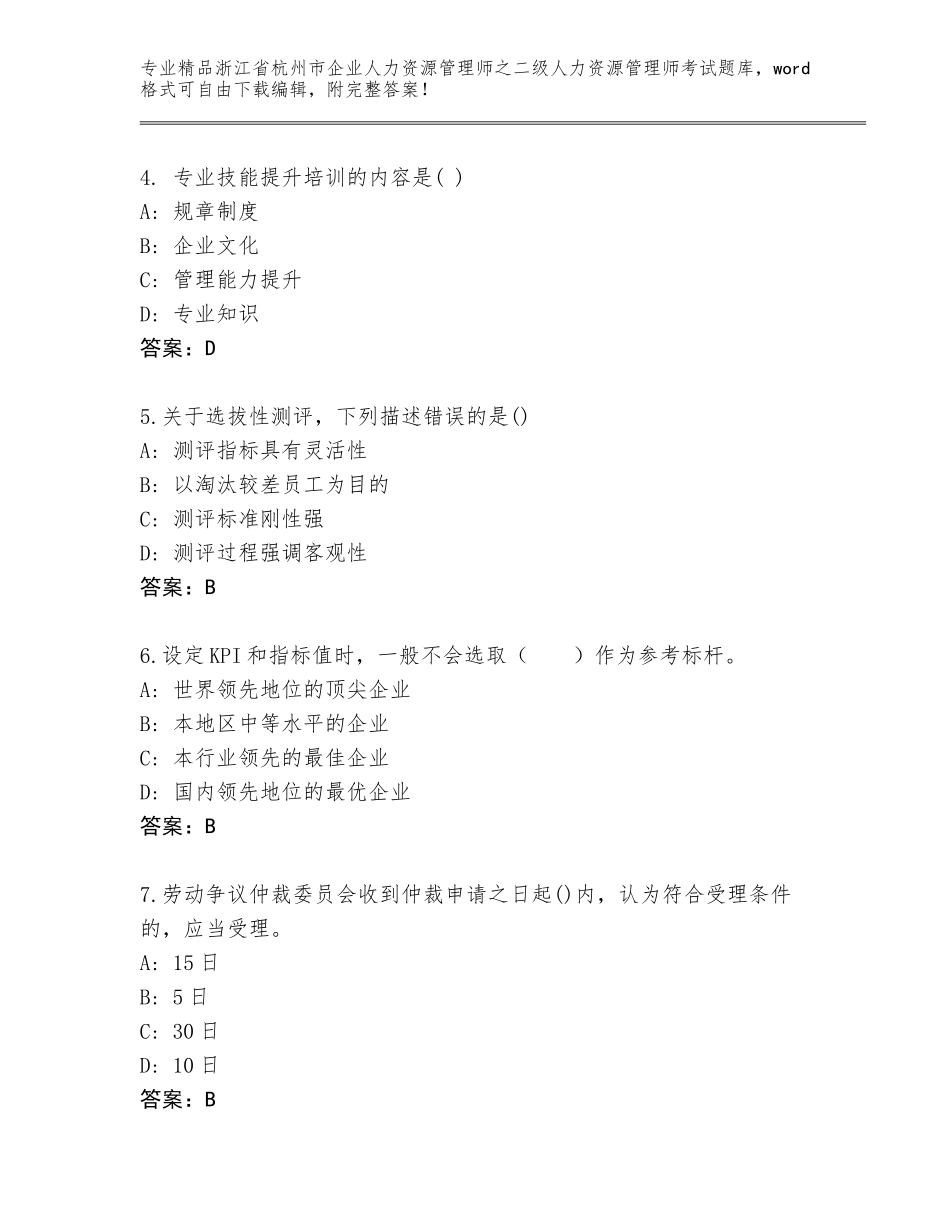 专业精品浙江省杭州市企业人力资源管理师之二级人力资源管理师考试题库，word格式可自由下载编辑，附完整答案！

4. 专业技能提升培训的内容是( )
A: 规章制度
B: 企业文化
C: 管理能力提升
D: 专业知识
答案：D

5.关于选拔性测评，下列描述错误的是()
A: 测评指标具有灵活性
B: 以淘汰较差员工为目的
C: 测评标准刚性强
D: 测评过程强调客观性
答案：B

6.设定KPI和指标值时，一般不会选取（　　）作为参考标杆。
A: 世界领先地位的顶尖企业
B: 本地区中等水平的企业
C: 本行业领先的最佳企业
D: 国内领先地位的最优企业
答案：B

7.劳动争议仲裁委员会收到仲裁申请之日起()内，认为符合受理条件的，应当受理。
A: 15日
B: 5日
C: 30日
D: 10日
答案：B